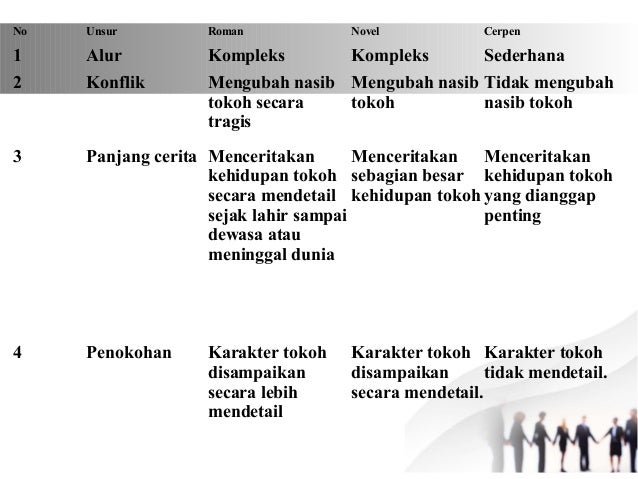 | No | Unsur | Roman | Novel | Cerpen |
|---|---|---|---|---|
| 1 | Alur | Kompleks | Kompleks | Sederhana |
| 2 | Konflik | Mengubah nasib tokoh secara tragis | Mengubah nasib tokoh | Tidak mengubah nasib tokoh |
| 3 | Panjang cerita | Menceritakan kehidupan tokoh secara mendetail sejak lahir sampai dewasa atau meninggal dunia | Menceritakan sebagian besar kehidupan tokoh | Menceritakan kehidupan tokoh yang dianggap penting |
| 4 | Penokohan | Karakter tokoh disampaikan secara lebih mendetail | Karakter tokoh disampaikan secara mendetail. | Karakter tokoh tidak mendetail. |